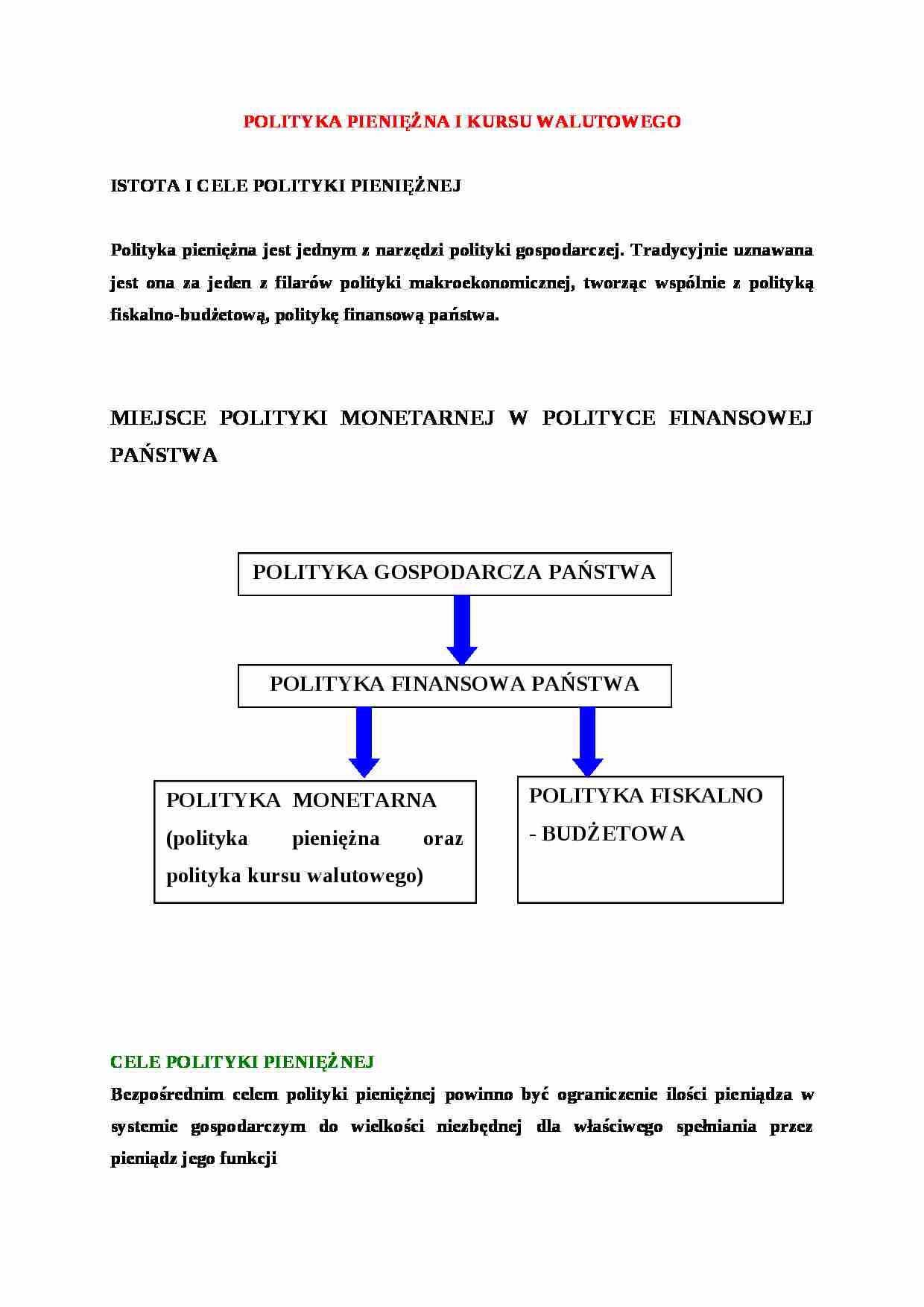 POLITYKA PIENIĘŻNA I KURSU WALUTOWEGO

ISTOTA I CELE POLITYKI PIENIĘŻNEJ

Polityka pieniężna jest jednym z narzędzi polityki gospodarczej. Tradycyjnie uznawana jest ona za jeden z filarów polityki makroekonomicznej, tworząc wspólnie z polityką fiskalno-budżetową, politykę finansową państwa.

MIEJSCE POLITYKI MONETARNEJ W POLITYCE FINANSOWEJ PAŃSTWA

POLITYKA GOSPODARCZA PAŃSTWA

POLITYKA FINANSOWA PAŃSTWA

POLITYKA MONETARNA (polityka pieniężna oraz polityka kursu walutowego)

POLITYKA FISKALNO - BUDŻETOWA

CELE POLITYKI PIENIĘŻNEJ

Bezpośrednim celem polityki pieniężnej powinno być ograniczenie ilości pieniądza w systemie gospodarczym do wielkości niezbędnej dla właściwego spełniania przez pieniądz jego funkcji